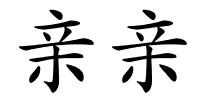 亲亲